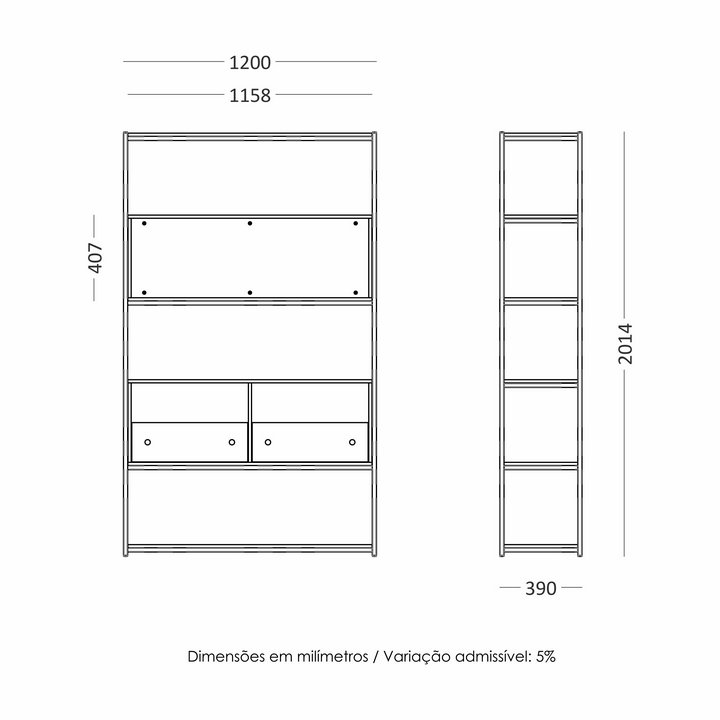 1200

1158

407

2014

390

Dimensões em milímetros / Variação admissível: 5%